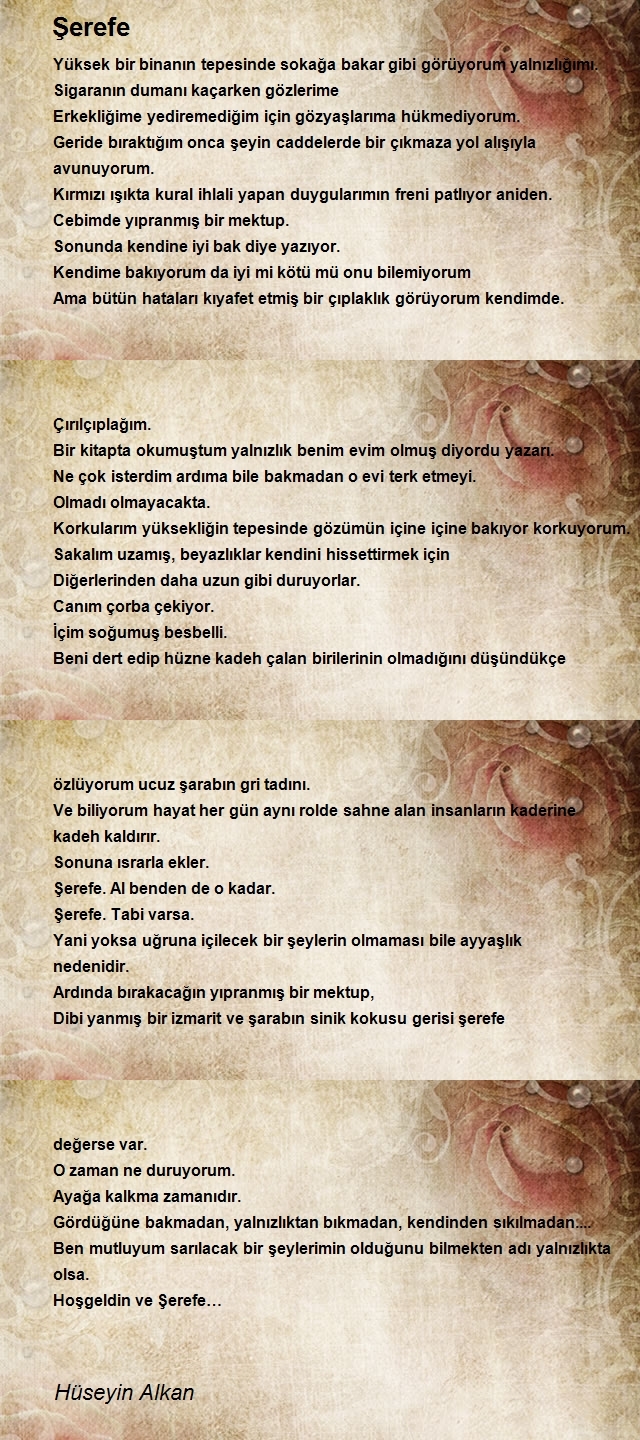 Şerefe

Yüksek bir binanın tepesinde sokağa bakar gibi görüyorum yalnızlığımı.
Sigaranın dumanı kaçarken gözlerime
Erkekliğime yediremediğim için gözyaşlarıma hükmediyorum.
Geride bıraktığım onca şeyin caddelerde bir çıkmaza yol alışıyla avunuyorum.
Kırmızı ışıkta kural ihlali yapan duygularımın freni patlıyor aniden.
Cebimde yıpranmış bir mektup.
Sonunda kendine iyi bak diye yazıyor.
Kendime bakıyorum da iyi mi kötü mü onu bilemiyorum
Ama bütün hataları kıyafet etmiş bir çıplaklık görüyorum kendimde.

Çırılçıplağım.
Bir kitapta okumuştum yalnızlık benim evim olmuş diyordu yazarı.
Ne çok isterdim ardıma bile bakmadan o evi terk etmeyi.
Olmadı olmayacakta.
Korkularım yüksekliğin tepesinde gözümün içine içine bakıyor korkuyorum.
Sakalım uzamış, beyazlıklar kendini hissettirmek için
Diğerlerinden daha uzun gibi duruyorlar.
Canım çorba çekiyor.
İçim soğumuş besbelli.
Beni dert edip hüzne kadeh çalan birilerinin olmadığını düşündükçe

özlüyorum ucuz şarabın gri tadını.
Ve biliyorum hayat her gün aynı rolde sahne alan insanların kaderine kadeh kaldırır.
Sonuna ısrarla ekler.
Şerefe. Al benden de o kadar.
Şerefe. Tabi varsa.
Yani yoksa uğruna içilecek bir şeylerin olmaması bile ayyaşlık nedenidir.
Ardında bırakacağın yıpranmış bir mektup,
Dibi yanmış bir izmarit ve şarabın sinik kokusu gerisi şerefe

değerse var.
O zaman ne duruyorum.
Ayağa kalkma zamanıdır.
Gördüğüne bakmadan, yalnızlıktan bıkmadan, kendinden sıkılmadan....
Ben mutluyum sarılacak bir şeylerimin olduğunu bilmekten adı yalnızlıkta olsa.
Hoşgeldin ve Şerefe…

Hüseyin Alkan